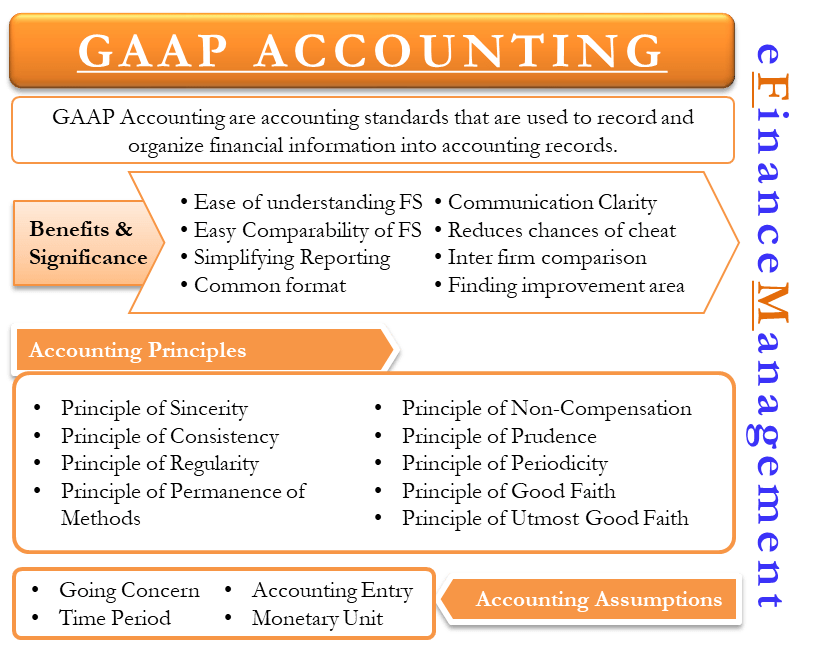 GAAP ACCOUNTING

GAAP Accounting are accounting standards that are used to record and organize financial information into accounting records.

Benefits & Significance

• Ease of understanding FS
• Easy Comparability of FS
• Simplifying Reporting
• Common format

• Communication Clarity
• Reduces chances of cheat
• Inter firm comparison
• Finding improvement area

Accounting Principles

• Principle of Sincerity
• Principle of Consistency
• Principle of Regularity
• Principle of Permanence of Methods

• Principle of Non-Compensation
• Principle of Prudence
• Principle of Periodicity
• Principle of Good Faith
• Principle of Utmost Good Faith

• Going Concern
• Time Period

• Accounting Entry
• Monetary Unit

Accounting Assumptions

eFinanceManagement